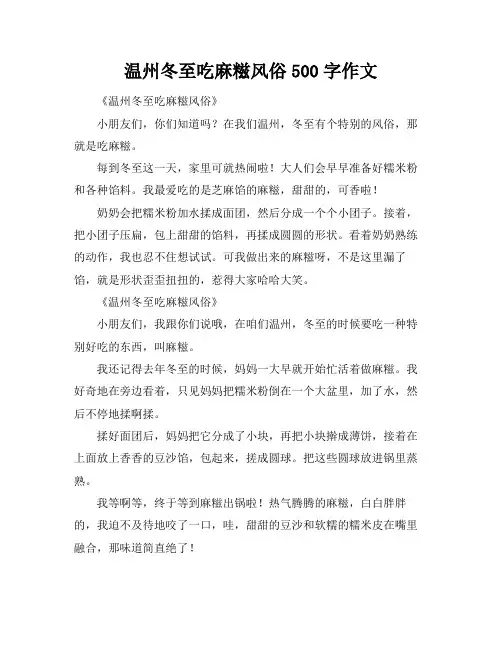 温州冬至吃麻糍风俗 500 字作文

《温州冬至吃麻糍风俗》

小朋友们，你们知道吗？在我们温州，冬至有个特别的风俗，那就是吃麻糍。

每到冬至这一天，家里可就热闹啦！大人们会早早准备好糯米粉和各种馅料。我最爱吃的是芝麻馅的麻糍，甜甜的，可香啦！

奶奶会把糯米粉加水揉成面团，然后分成一个个小团子。接着，把小团子压扁，包上甜甜的馅料，再揉成圆圆的形状。看着奶奶熟练的动作，我也忍不住想试试。可我做出来的麻糍呀，不是这里漏了馅，就是形状歪歪扭扭的，惹得大家哈哈大笑。

《温州冬至吃麻糍风俗》

小朋友们，我跟你们说哦，在咱们温州，冬至的时候要吃一种特别好吃的东西，叫麻糍。

我还记得去年冬至的时候，妈妈一大早就开始忙活着做麻糍。我好奇地在旁边看着，只见妈妈把糯米粉倒在一个大盆里，加了水，然后不停地揉啊揉。

揉好面团后，妈妈把它分成了小块，再把小块擀成薄饼，接着在上面放上香香的豆沙馅，包起来，搓成圆球。把这些圆球放进锅里蒸熟。

我等啊等，终于等到麻糍出锅啦！热气腾腾的麻糍，白白胖胖的，我迫不及待地咬了一口，哇，甜甜的豆沙和软糯的糯米皮在嘴里融合，那味道简直绝了！